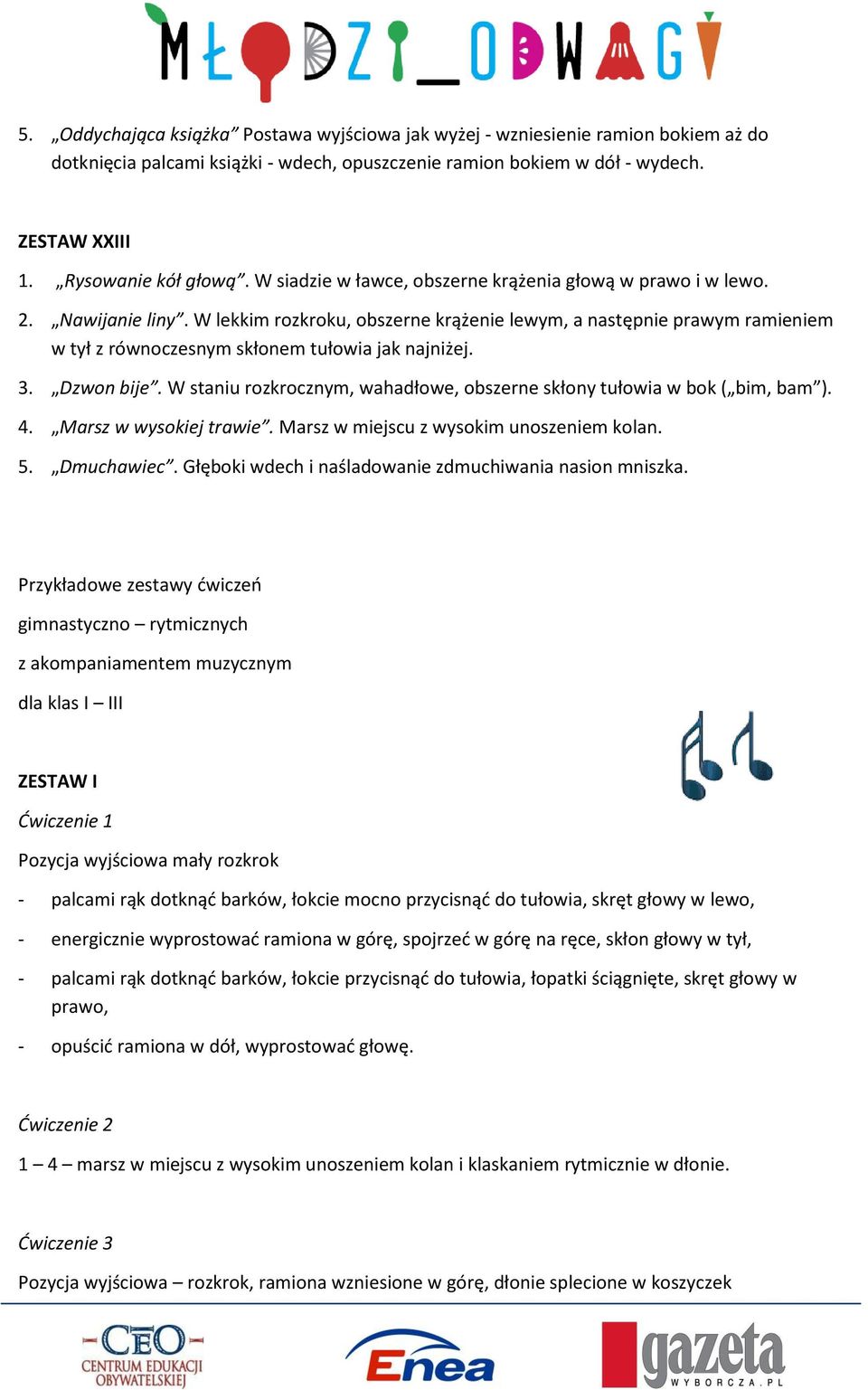 MŁODZI_ODWAGI

5. „Oddychająca książka” Postawa wyjściowa jak wyżej - wzniesienie ramion bokiem aż do dotknięcia palcami książki - wdech, opuszczenie ramion bokiem w dół - wydech.

ZESTAW XXIII

1. „Rysowanie kół głową”. W siadzie w ławce, obszerne krążenia głową w prawo i w lewo.

2. „Nawijanie liny”. W lekkim rozkroku, obszerne krążenie lewym, a następnie prawym ramieniem w tył z równoczesnym skłonem tułowia jak najniżej.

3. „Dzwon bije”. W staniu rozkrocznym, wahadłowe, obszerne skłony tułowia w bok („bim, bam”).

4. „Marsz w wysokiej trawie”. Marsz w miejscu z wysokim unoszeniem kolan.

5. „Dmuchawiec”. Głęboki wdech i naśladowanie zdmuchiwania nasion mniszka.

Przykładowe zestawy ćwiczeń

gimnastyczno – rytmicznych

z akompaniamentem muzycznym

dla klas I – III

ZESTAW I

Ćwiczenie 1

Pozycja wyjściowa mały rozkrok

- palcami rąk dotknąć barków, łokcie mocno przycisnąć do tułowia, skręt głowy w lewo,

- energicznie wyprostować ramiona w górę, spojrzeć w górę na ręce, skłon głowy w tył,

- palcami rąk dotknąć barków, łokcie przycisnąć do tułowia, łopatki ściągnięte, skręt głowy w prawo,

- opuścić ramiona w dół, wyprostować głowę.

Ćwiczenie 2

1 – 4 – marsz w miejscu z wysokim unoszeniem kolan i klaskaniem rytmicznie w dłonie.

Ćwiczenie 3

Pozycja wyjściowa – rozkrok, ramiona wzniesione w górę, dłonie splecione w koszyczek

CEO CENTRUM EDUKACJI OBYWATELSKIEJ

Enea

gazeta WYBORCZA.PL